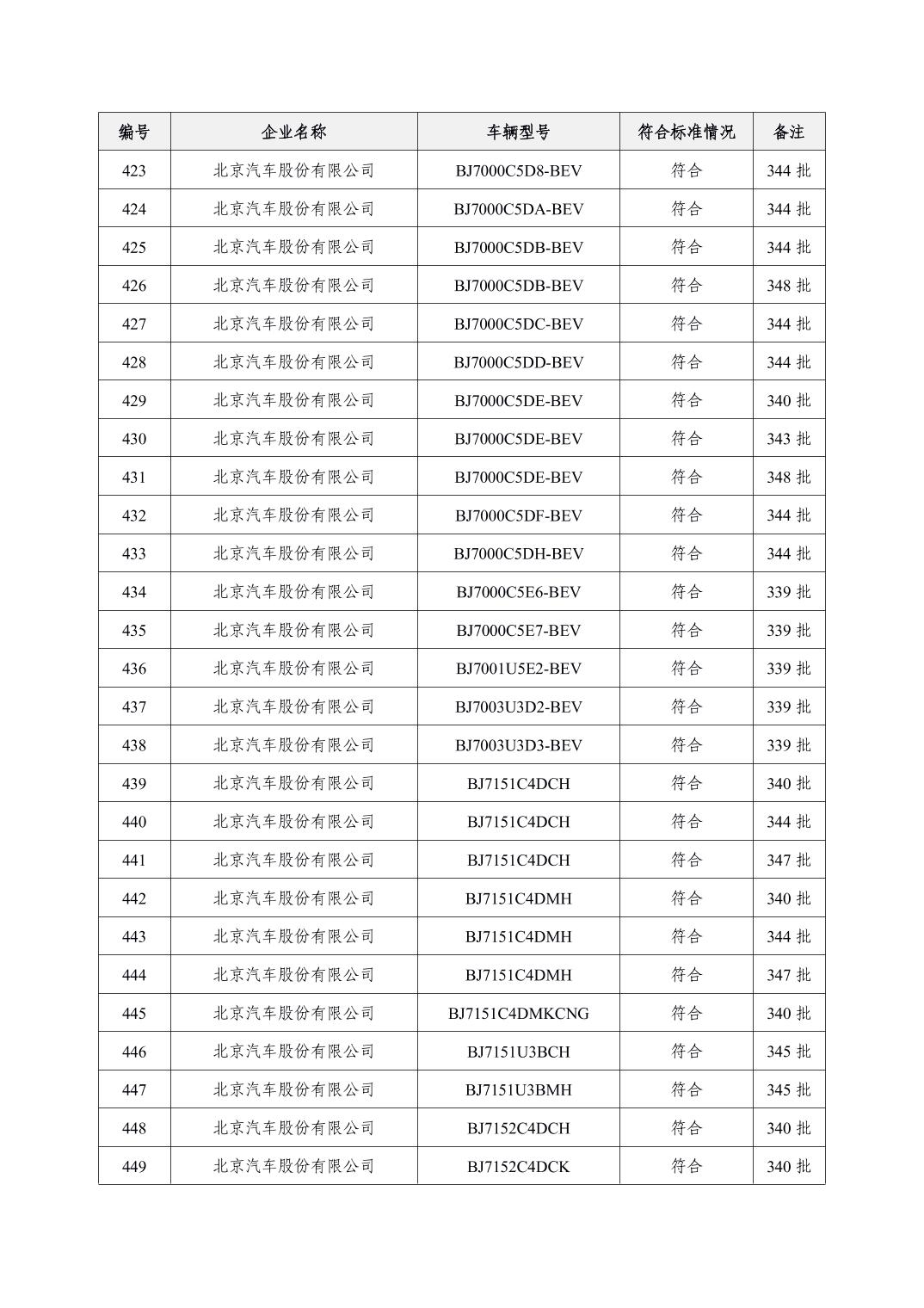 | 编号 | 企业名称 | 车辆型号 | 符合标准情况 | 备注 |
|---|---|---|---|---|
| 423 | 北京汽车股份有限公司 | BJ7000C5D8-BEV | 符合 | 344 批 |
| 424 | 北京汽车股份有限公司 | BJ7000C5DA-BEV | 符合 | 344 批 |
| 425 | 北京汽车股份有限公司 | BJ7000C5DB-BEV | 符合 | 344 批 |
| 426 | 北京汽车股份有限公司 | BJ7000C5DB-BEV | 符合 | 348 批 |
| 427 | 北京汽车股份有限公司 | BJ7000C5DC-BEV | 符合 | 344 批 |
| 428 | 北京汽车股份有限公司 | BJ7000C5DD-BEV | 符合 | 344 批 |
| 429 | 北京汽车股份有限公司 | BJ7000C5DE-BEV | 符合 | 340 批 |
| 430 | 北京汽车股份有限公司 | BJ7000C5DE-BEV | 符合 | 343 批 |
| 431 | 北京汽车股份有限公司 | BJ7000C5DE-BEV | 符合 | 348 批 |
| 432 | 北京汽车股份有限公司 | BJ7000C5DF-BEV | 符合 | 344 批 |
| 433 | 北京汽车股份有限公司 | BJ7000C5DH-BEV | 符合 | 344 批 |
| 434 | 北京汽车股份有限公司 | BJ7000C5E6-BEV | 符合 | 339 批 |
| 435 | 北京汽车股份有限公司 | BJ7000C5E7-BEV | 符合 | 339 批 |
| 436 | 北京汽车股份有限公司 | BJ7001U5E2-BEV | 符合 | 339 批 |
| 437 | 北京汽车股份有限公司 | BJ7003U3D2-BEV | 符合 | 339 批 |
| 438 | 北京汽车股份有限公司 | BJ7003U3D3-BEV | 符合 | 339 批 |
| 439 | 北京汽车股份有限公司 | BJ7151C4DCH | 符合 | 340 批 |
| 440 | 北京汽车股份有限公司 | BJ7151C4DCH | 符合 | 344 批 |
| 441 | 北京汽车股份有限公司 | BJ7151C4DCH | 符合 | 347 批 |
| 442 | 北京汽车股份有限公司 | BJ7151C4DMH | 符合 | 340 批 |
| 443 | 北京汽车股份有限公司 | BJ7151C4DMH | 符合 | 344 批 |
| 444 | 北京汽车股份有限公司 | BJ7151C4DMH | 符合 | 347 批 |
| 445 | 北京汽车股份有限公司 | BJ7151C4DMKCNG | 符合 | 340 批 |
| 446 | 北京汽车股份有限公司 | BJ7151U3BCH | 符合 | 345 批 |
| 447 | 北京汽车股份有限公司 | BJ7151U3BMH | 符合 | 345 批 |
| 448 | 北京汽车股份有限公司 | BJ7152C4DCH | 符合 | 340 批 |
| 449 | 北京汽车股份有限公司 | BJ7152C4DCK | 符合 | 340 批 |